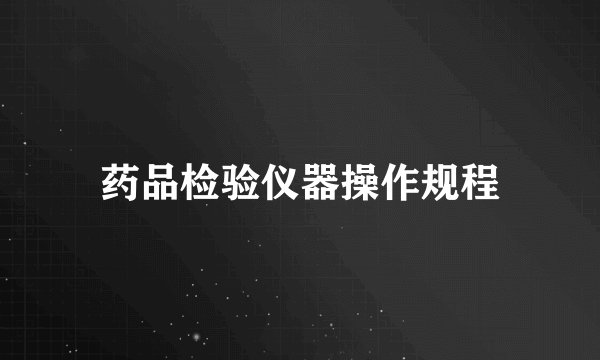 药品检验仪器操作规程